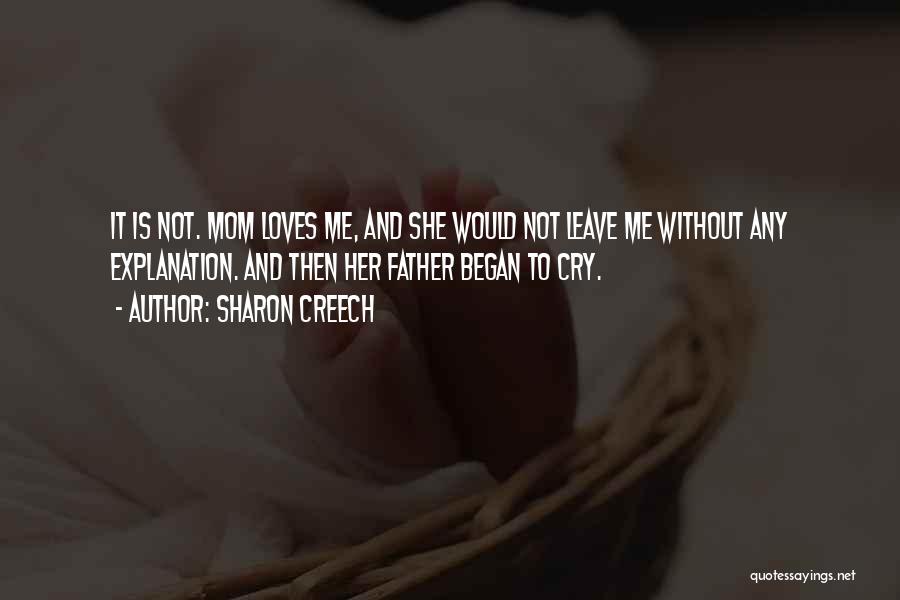 IT IS NOT. MOM LOVES ME, AND SHE WOULD NOT LEAVE ME WITHOUT ANY EXPLANATION. AND THEN HER FATHER BEGAN TO CRY.
- AUTHOR: SHARON CREECH

quotessayings.net